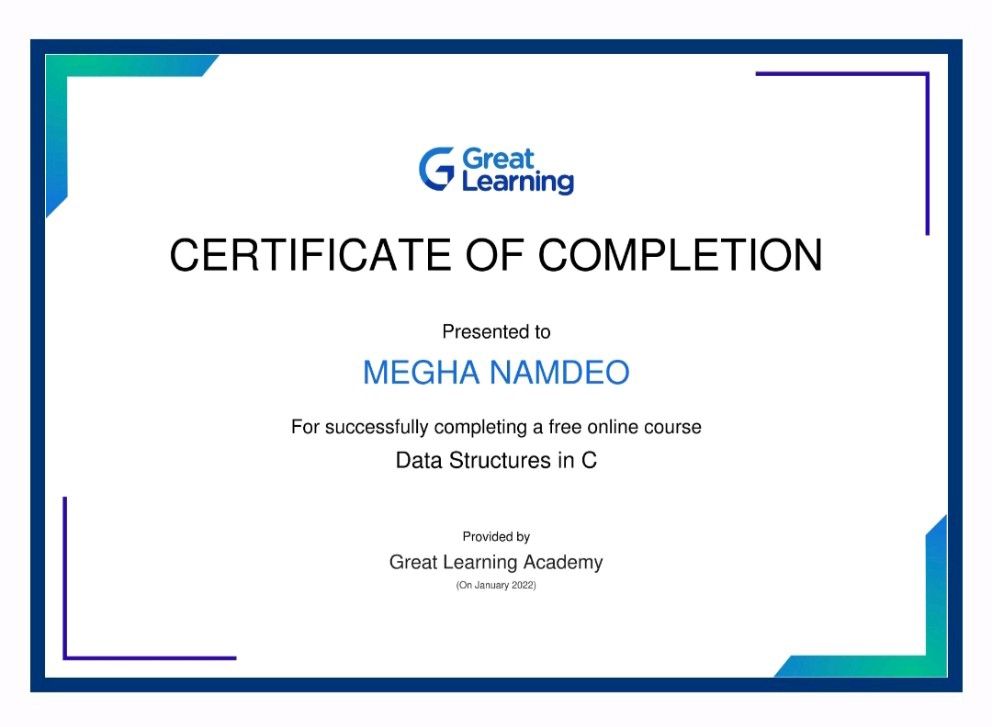 Great Learning

CERTIFICATE OF COMPLETION

Presented to

MEGHA NAMDEO

For successfully completing a free online course

Data Structures in C

Provided by

Great Learning Academy

(On January 2022)